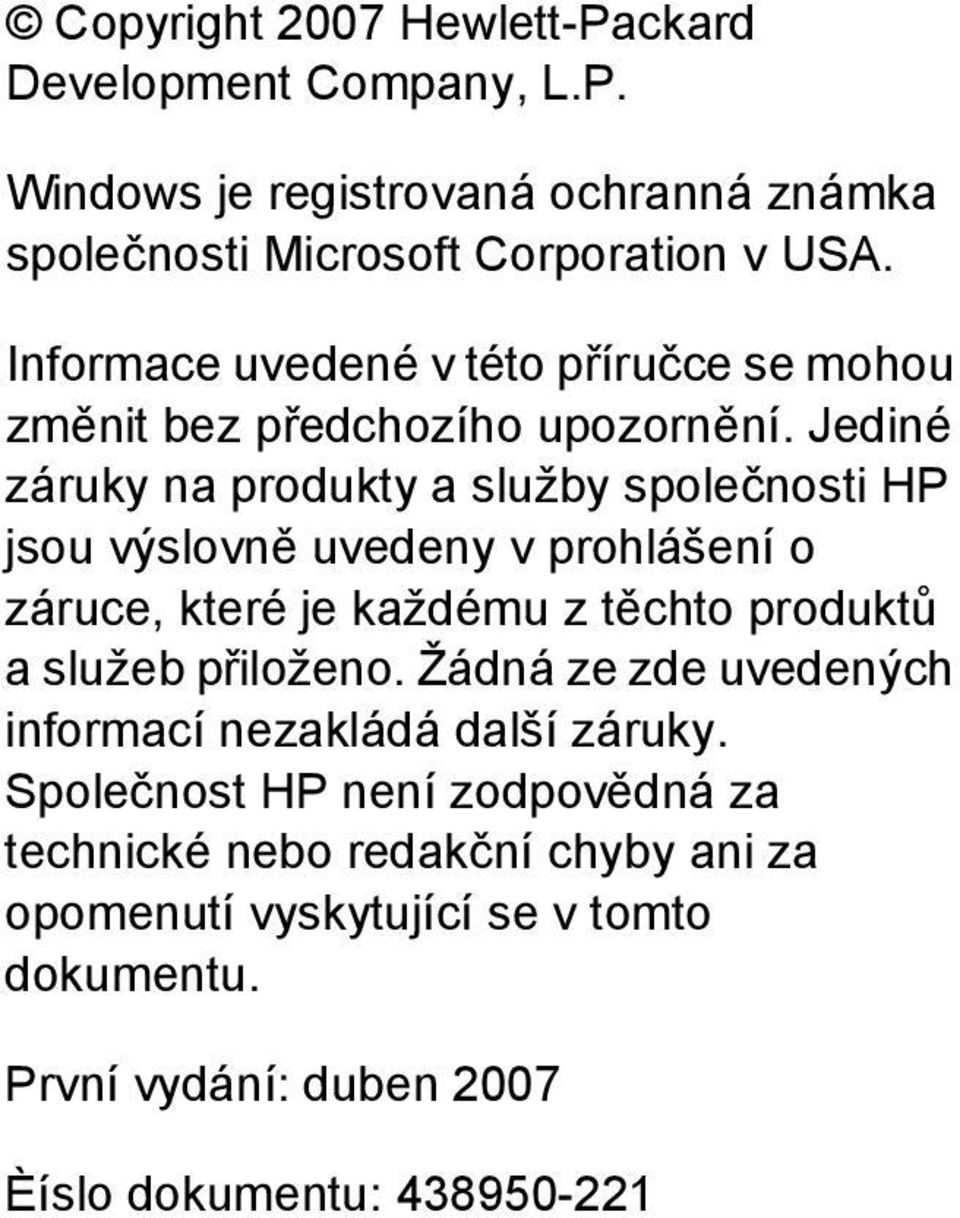 © Copyright 2007 Hewlett-Packard Development Company, L.P.

Windows je registrovaná ochranná známka společnosti Microsoft Corporation v USA.

Informace uvedené v této příručce se mohou změnit bez předchozího upozornění. Jediné záruky na produkty a služby společnosti HP jsou výslovně uvedeny v prohlášení o záruce, které je každému z těchto produktů a služeb přiloženo. Žádná ze zde uvedených informací nezakládá další záruky. Společnost HP není zodpovědná za technické nebo redakční chyby ani za opomenutí vyskytující se v tomto dokumentu.

První vydání: duben 2007

Èíslo dokumentu: 438950-221